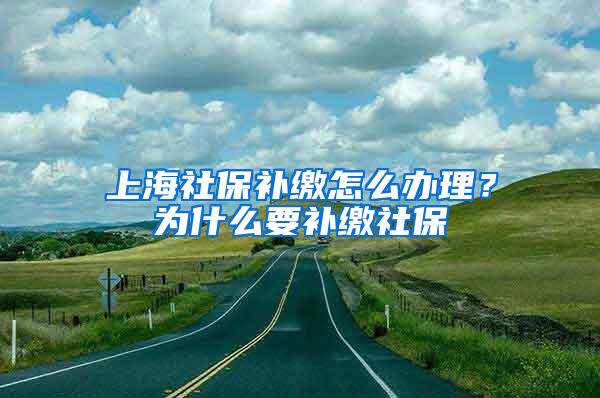 上海社保补缴怎么办理？为什么要补缴社保